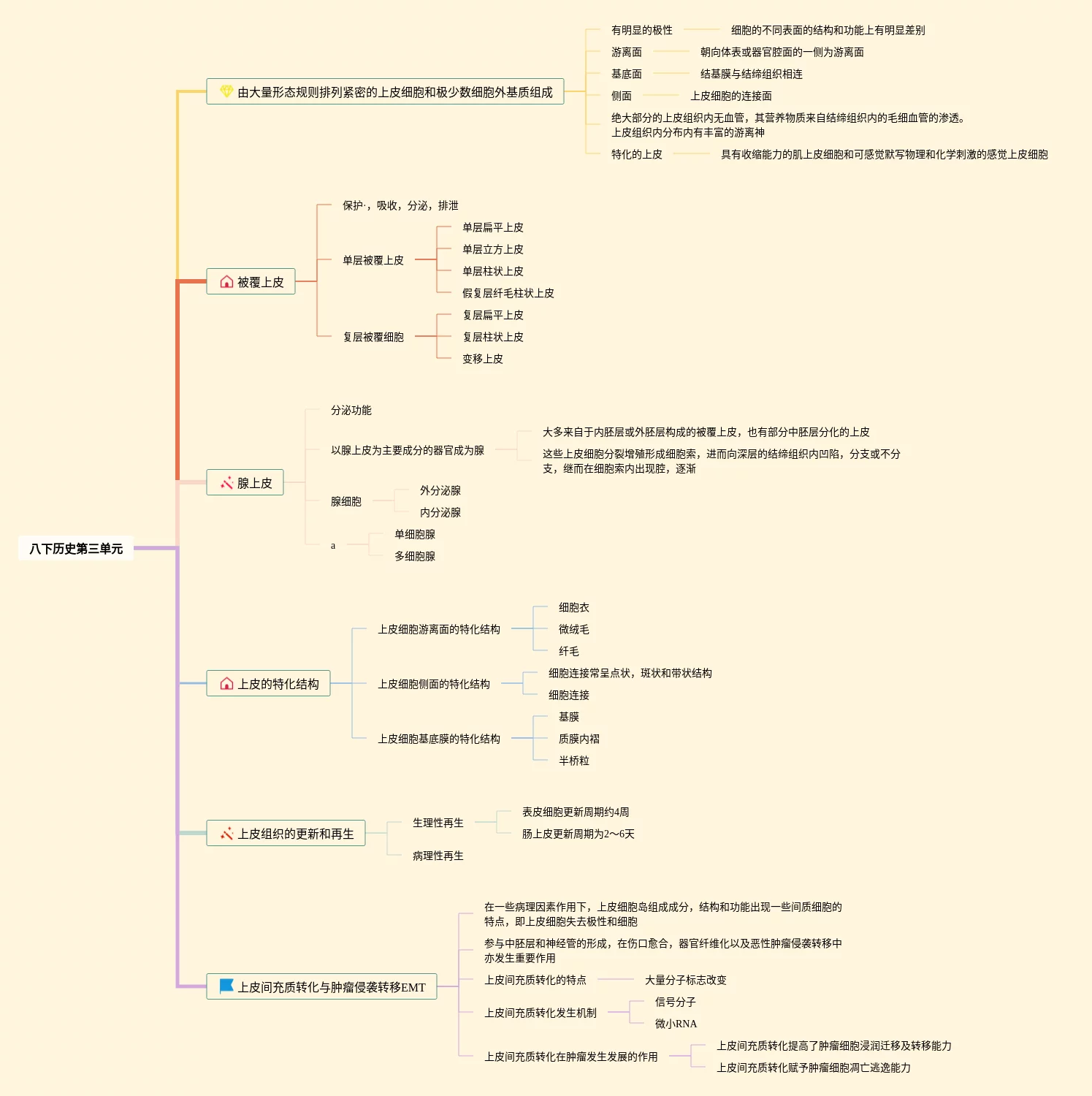 八下历史第三单元

由大量形态规则排列紧密的上皮细胞和极少数细胞外基质组成

有明显的极性

细胞的不同表面的结构和功能上有明显差别

游离面

朝向体表或器官腔面的一侧为游离面

基底面

结基膜与结缔组织相连

侧面

上皮细胞的连接面

绝大部分的上皮组织内无血管，其营养物质来自结缔组织内的毛细血管的渗透。上皮组织内分布内有丰富的游离神

特化的上皮

具有收缩能力的肌上皮细胞和可感觉默写物理和化学刺激的感觉上皮细胞

被覆上皮

保护·，吸收，分泌，排泄

单层被覆上皮

单层扁平上皮

单层立方上皮

单层柱状上皮

假复层纤毛柱状上皮

复层被覆细胞

复层扁平上皮

复层柱状上皮

变移上皮

腺上皮

分泌功能

以腺上皮为主要成分的器官成为腺

大多来自于内胚层或外胚层构成的被覆上皮，也有部分中胚层分化的上皮

这些上皮细胞分裂增殖形成细胞索，进而向深层的结缔组织内凹陷，分支或不分支，继而在细胞索内出现腔，逐渐

腺细胞

外分泌腺

内分泌腺

a

单细胞腺

多细胞腺

上皮的特化结构

上皮细胞游离面的特化结构

细胞衣

微绒毛

纤毛

上皮细胞侧面的特化结构

细胞连接常呈点状，斑状和带状结构

细胞连接

上皮细胞基底膜的特化结构

基膜

质膜内褶

半桥粒

上皮组织的更新和再生

生理性再生

表皮细胞更新周期约4周

肠上皮更新周期为2～6天

病理性再生

上皮间充质转化与肿瘤侵袭转移EMT

在一些病理因素作用下，上皮细胞岛组成成分，结构和功能出现一些间质细胞的特点，即上皮细胞失去极性和细胞

参与中胚层和神经管的形成，在伤口愈合，器官纤维化以及恶性肿瘤侵袭转移中亦发生重要作用

上皮间充质转化的特点

大量分子标志改变

上皮间充质转化发生机制

信号分子

微小RNA

上皮间充质转化在肿瘤发生发展的作用

上皮间充质转化提高了肿瘤细胞浸润迁移及转移能力

上皮间充质转化赋予肿瘤细胞凋亡逃逸能力